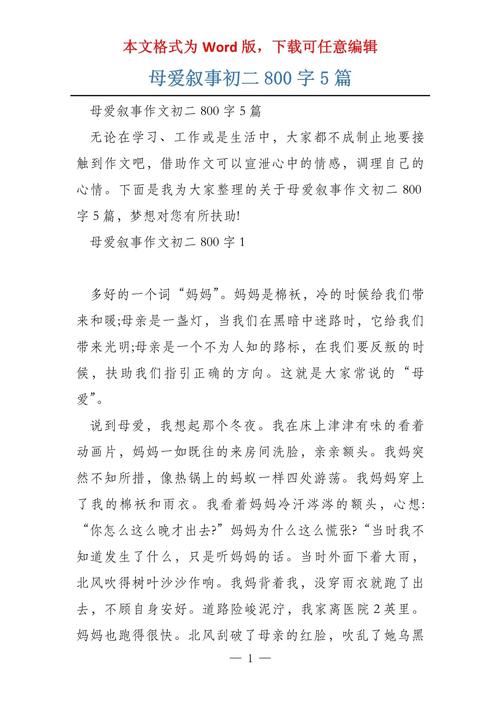 本文格式为 Word 版，下载可任意编辑

母爱叙事初二 800 字 5 篇

母爱叙事作文初二 800 字 5 篇

无论在学习、工作或是生活中，大家都不成制止地要接触到作文吧，借助作文可以宣泄心中的情感，调理自己的心情。下面是我为大家整理的关于母爱叙事作文初二 800 字 5 篇，梦想对您有所扶助!

母爱叙事作文初二 800 字 1

多好的一个词“妈妈”。妈妈是棉袄，冷的时候给我们带来和暖;母亲是一盏灯，当我们在黑暗中迷路时，它给我们带来光明;母亲是一个不为人知的路标，在我们要反叛的时候，扶助我们指引正确的方向。这就是大家常说的“母爱”。

说到母爱，我想起那个冬夜。我在床上津津有味的看着动画片，妈妈一如既往的来房间洗脸，亲亲额头。我妈突然不知所措，像热锅上的蚂蚁一样四处游荡。我妈妈穿上了我的棉袄和雨衣。我看着妈妈冷汗涔涔的额头，心想:“你怎么这么晚才出去?”妈妈为什么这么慌张?“当时我不知道发生了什么，只是听妈妈的话。当时外面下着大雨，北风吹得树叶沙沙作响。我妈背着我，没穿雨衣就跑了出去，不顾自身安好。道路险峻泥泞，我家离医院 2 英里。妈妈也跑得很快。北风刮破了母亲的红脸，吹乱了她乌黑

— 1 —